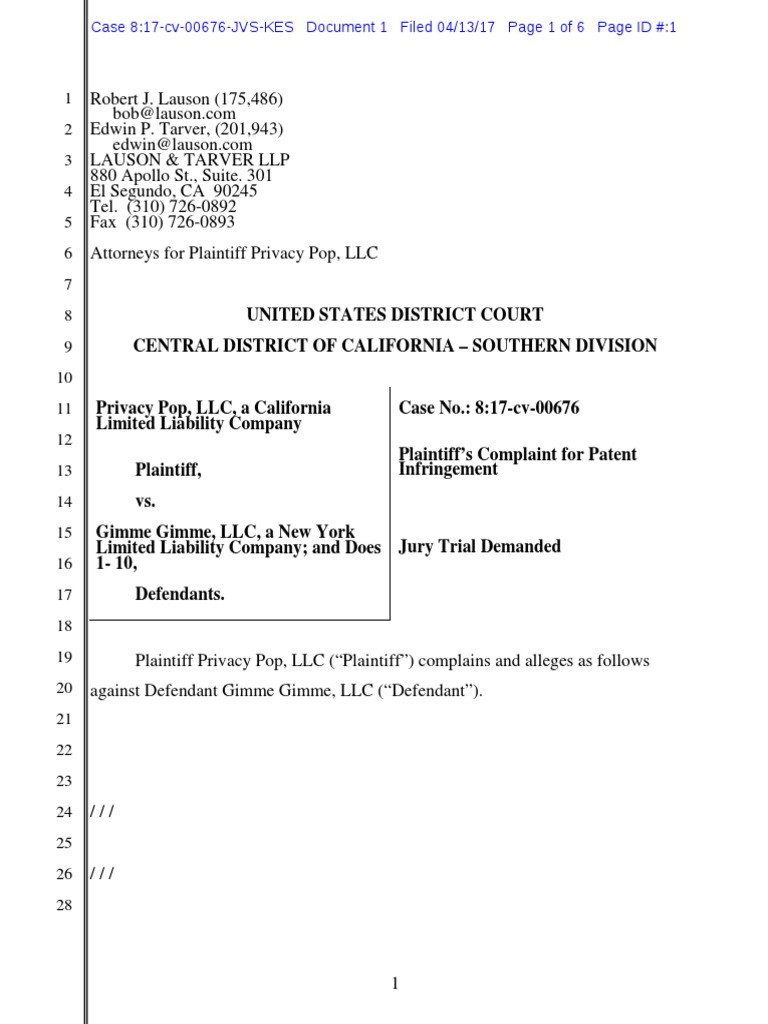 Case 8:17-cv-00676-JVS-KES Document 1 Filed 04/13/17 Page 1 of 6 Page ID #:1

1 Robert J. Lauson (175,486)
bob@lauson.com
2 Edwin P. Tarver, (201,943)
edwin@lauson.com
3 LAUSON & TARVER LLP
880 Apollo St., Suite. 301
4 El Segundo, CA 90245
Tel. (310) 726-0892
5 Fax (310) 726-0893

6 Attorneys for Plaintiff Privacy Pop, LLC

7

8 UNITED STATES DISTRICT COURT

9 CENTRAL DISTRICT OF CALIFORNIA – SOUTHERN DIVISION

10

11 Privacy Pop, LLC, a California Limited Liability Company

12

13 Plaintiff,

14 vs.

15 Gimme Gimme, LLC, a New York Limited Liability Company; and Does
16 1- 10,

17 Defendants.

Case No.: 8:17-cv-00676

Plaintiff's Complaint for Patent Infringement

Jury Trial Demanded

18

19 Plaintiff Privacy Pop, LLC ("Plaintiff") complains and alleges as follows
20 against Defendant Gimme Gimme, LLC ("Defendant").

21

22

23

24 / / /

25

26 / / /

28

1